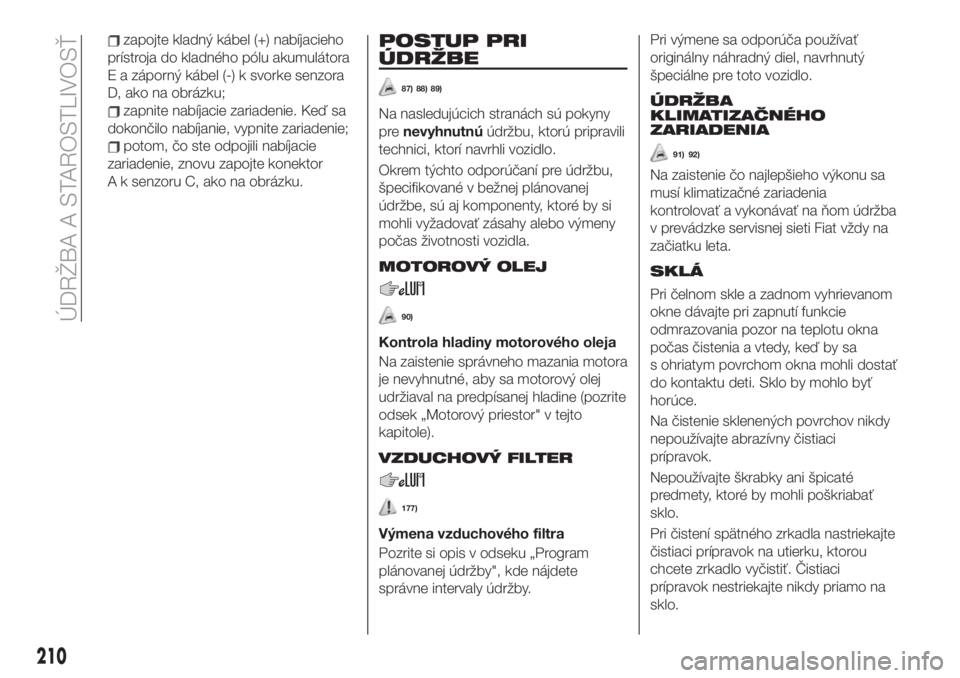 ÚDRŽBA A STAROSTLIVOSŤ

zapojte kladný kábel (+) nabíjacieho prístroja do kladného pólu akumulátora E a záporný kábel (-) k svorke senzora D, ako na obrázku;

zapnite nabíjacie zariadenie. Keď sa dokončilo nabíjanie, vypnite zariadenie;

potom, čo ste odpojili nabíjacie zariadenie, znovu zapojte konektor A k senzoru C, ako na obrázku.

POSTUP PRI ÚDRŽBE

87) 88) 89)

Na nasledujúcich stranách sú pokyny pre nevyhnutnú údržbu, ktorú pripravili technici, ktorí navrhli vozidlo.

Okrem týchto odporúčaní pre údržbu, špecifikované v bežnej plánovanej údržbe, sú aj komponenty, ktoré by si mohli vyžadovať zásahy alebo výmeny počas životnosti vozidla.

MOTOROVÝ OLEJ

90)

Kontrola hladiny motorového oleja

Na zaistenie správneho mazania motora je nevyhnutné, aby sa motorový olej udržiaval na predpísanej hladine (pozrite odsek „Motorový priestor" v tejto kapitole).

VZDUCHOVÝ FILTER

177)

Výmena vzduchového filtra

Pozrite si opis v odseku „Program plánovanej údržby", kde nájdete správne intervaly údržby.

Pri výmene sa odporúča používať originálny náhradný diel, navrhnutý špeciálne pre toto vozidlo.

ÚDRŽBA KLIMATIZAČNÉHO ZARIADENIA

91) 92)

Na zaistenie čo najlepšieho výkonu sa musí klimatizačné zariadenia kontrolovať a vykonávať na ňom údržba v prevádzke servisnej sieti Fiat vždy na začiatku leta.

SKLÁ

Pri čelnom skle a zadnom vyhrievanom okne dávajte pri zapnutí funkcie odmrazovania pozor na teplotu okna počas čistenia a vtedy, keď by sa s ohriatym povrchom okna mohli dostať do kontaktu deti. Sklo by mohlo byť horúce.

Na čistenie sklenených povrchov nikdy nepoužívajte abrazívny čistiaci prípravok.

Nepoužívajte škrabky ani špicaté predmety, ktoré by mohli poškriabať sklo.

Pri čistení spätného zrkadla nastriekajte čistiaci prípravok na utierku, ktorou chcete zrkadlo vyčistiť. Čistiaci prípravok nestriekajte nikdy priamo na sklo.

210

carmanualsonline.info